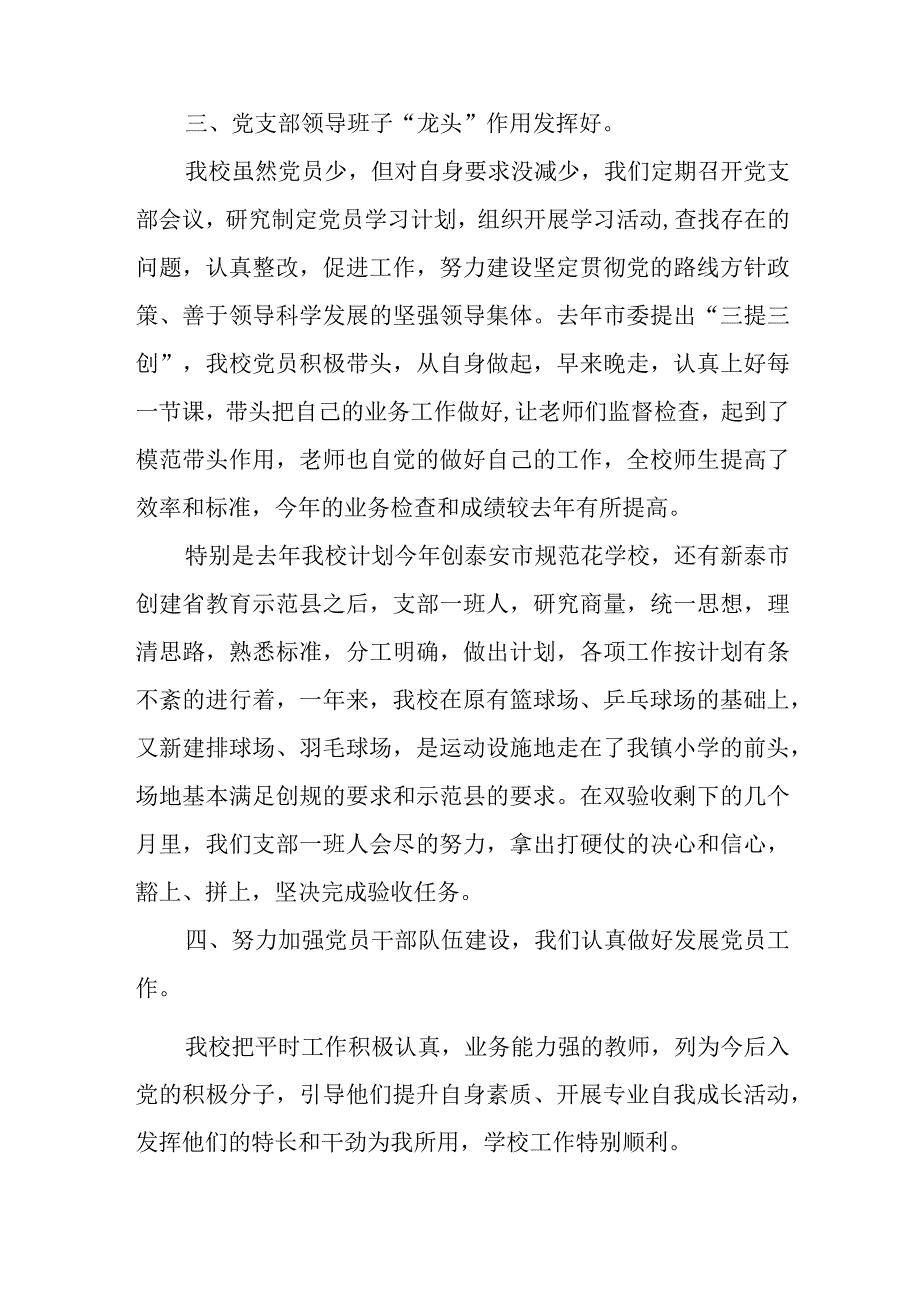 三、党支部领导班子“龙头”作用发挥好。

我校虽然党员少，但对自身要求没减少，我们定期召开党支部会议，研究制定党员学习计划，组织开展学习活动,查找存在的问题，认真整改，促进工作，努力建设坚定贯彻党的路线方针政策、善于领导科学发展的坚强领导集体。去年市委提出“三提三创”，我校党员积极带头，从自身做起，早来晚走，认真上好每一节课，带头把自己的业务工作做好,让老师们监督检查，起到了模范带头作用，老师也自觉的做好自己的工作，全校师生提高了效率和标准，今年的业务检查和成绩较去年有所提高。

特别是去年我校计划今年创泰安市规范花学校，还有新泰市创建省教育示范县之后，支部一班人，研究商量，统一思想，理清思路，熟悉标准，分工明确，做出计划，各项工作按计划有条不紊的进行着，一年来，我校在原有篮球场、乒乓球场的基础上，又新建排球场、羽毛球场，是运动设施地走在了我镇小学的前头，场地基本满足创规的要求和示范县的要求。在双验收剩下的几个月里，我们支部一班人会尽的努力，拿出打硬仗的决心和信心，豁上、拼上，坚决完成验收任务。

四、努力加强党员干部队伍建设，我们认真做好发展党员工作。

我校把平时工作积极认真，业务能力强的教师，列为今后入党的积极分子，引导他们提升自身素质、开展专业自我成长活动，发挥他们的特长和干劲为我所用，学校工作特别顺利。